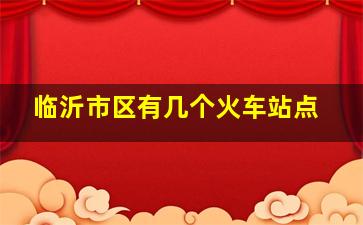 临沂市区有几个火车站点